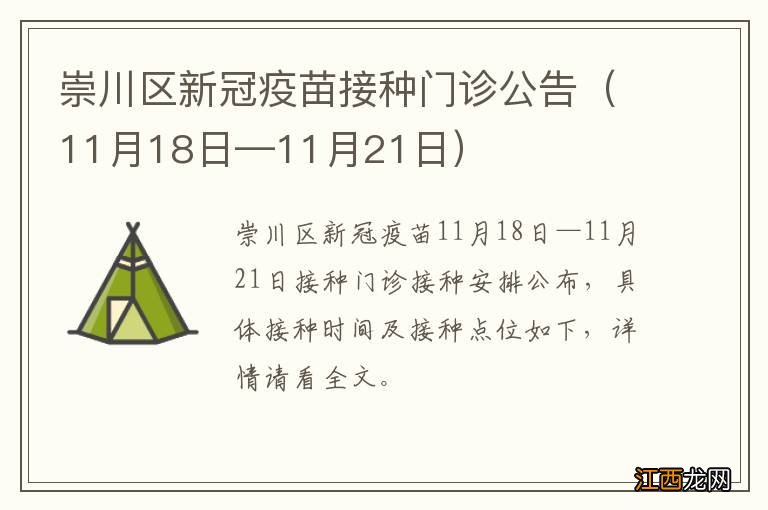 崇川区新冠疫苗接种门诊公告（11月18日—11月21日）

崇川区新冠疫苗11月18日—11月21日接种门诊接种安排公布，具体接种时间及接种点位如下，详情请看全文。

江西龙网